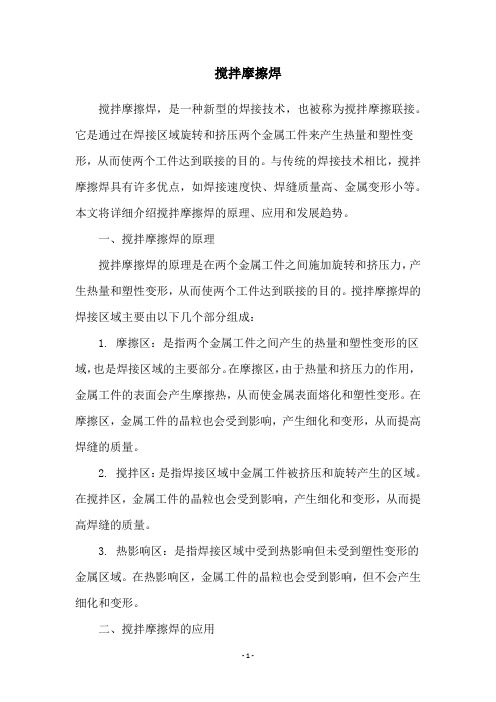 搅拌摩擦焊

搅拌摩擦焊，是一种新型的焊接技术，也被称为搅拌摩擦联接。它是通过在焊接区域旋转和挤压两个金属工件来产生热量和塑性变形，从而使两个工件达到联接的目的。与传统的焊接技术相比，搅拌摩擦焊具有许多优点，如焊接速度快、焊缝质量高、金属变形小等。本文将详细介绍搅拌摩擦焊的原理、应用和发展趋势。

一、搅拌摩擦焊的原理

搅拌摩擦焊的原理是在两个金属工件之间施加旋转和挤压力，产生热量和塑性变形，从而使两个工件达到联接的目的。搅拌摩擦焊的焊接区域主要由以下几个部分组成：

1. 摩擦区：是指两个金属工件之间产生的热量和塑性变形的区域，也是焊接区域的主要部分。在摩擦区，由于热量和挤压力的作用，金属工件的表面会产生摩擦热，从而使金属表面熔化和塑性变形。在摩擦区，金属工件的晶粒也会受到影响，产生细化和变形，从而提高焊缝的质量。

2. 搅拌区：是指焊接区域中金属工件被挤压和旋转产生的区域。在搅拌区，金属工件的晶粒也会受到影响，产生细化和变形，从而提高焊缝的质量。

3. 热影响区：是指焊接区域中受到热影响但未受到塑性变形的金属区域。在热影响区，金属工件的晶粒也会受到影响，但不会产生细化和变形。

二、搅拌摩擦焊的应用

- 1 -